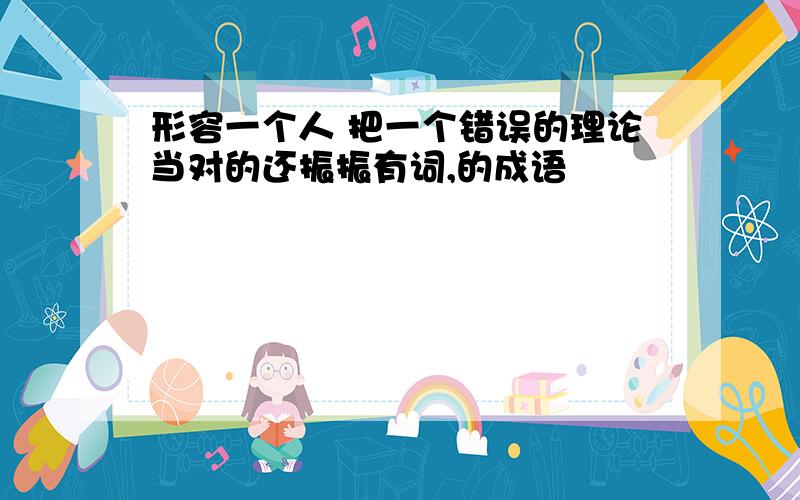 形容一个人 把一个错误的理论当对的还振振有词,的成语